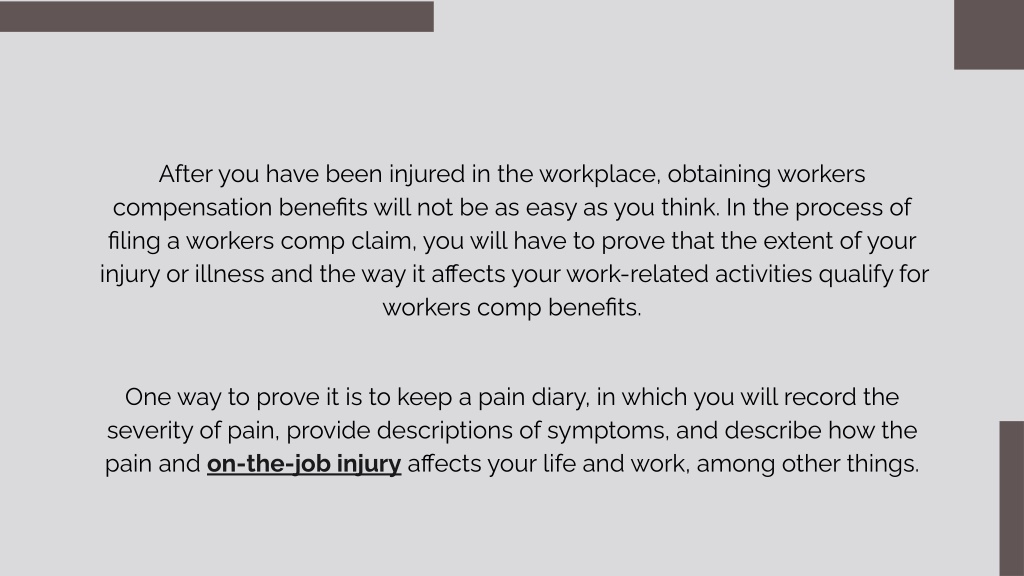 After you have been injured in the workplace, obtaining workers compensation benefits will not be as easy as you think. In the process of filing a workers comp claim, you will have to prove that the extent of your injury or illness and the way it affects your work-related activities qualify for workers comp benefits.

One way to prove it is to keep a pain diary, in which you will record the severity of pain, provide descriptions of symptoms, and describe how the pain and on-the-job injury affects your life and work, among other things.